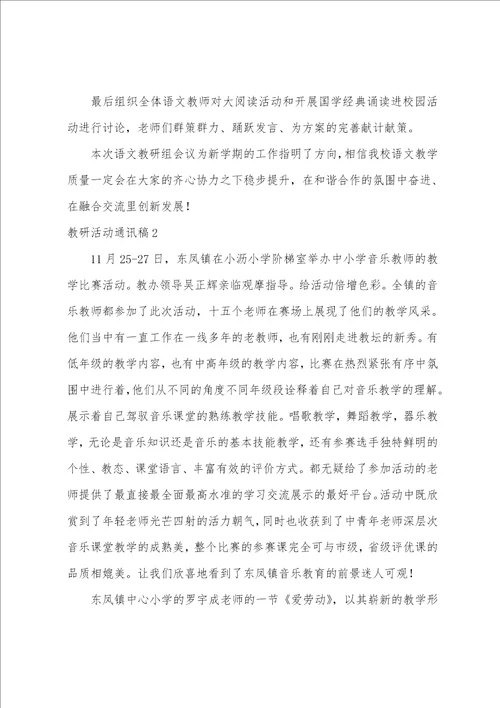 最后组织全体语文教师对大阅读活动和开展国学经典诵读进校园活动进行讨论，老师们群策群力、踊跃发言、为方案的完善献计献策。

本次语文教研组会议为新学期的工作指明了方向，相信我校语文教学质量一定会在大家的齐心协力之下稳步提升，在和谐合作的氛围中奋进、在融合交流里创新发展！

教研活动通讯稿2

11月25-27日，东凤镇在小沥小学阶梯室举办中小学音乐教师的教学比赛活动。教办领导吴正辉亲临观摩指导。给活动倍增色彩。全镇的音乐教师都参加了此次活动，十五个老师在赛场上展现了他们的教学风采。他们当中有一直工作在一线多年的老教师，也有刚刚走进教坛的新秀。有低年级的教学内容，也有中高年级的教学内容，比赛在热烈紧张有序中氛围中进行着，他们从不同的角度不同年级段诠释着自己对音乐教学的理解。展示着自己驾驭音乐课堂的熟练教学技能。唱歌教学，舞蹈教学，器乐教学，无论是音乐知识还是音乐的基本技能教学，还有参赛选手独特鲜明的个性、教态、课堂语言、丰富有效的评价方式。都无疑给了参加活动的老师提供了最直接最全面最高水准的学习交流展示的最好平台。活动中既欣赏到了年轻老师光芒四射的活力朝气，同时也收获到了中青年老师深层次音乐课堂教学的成熟美，整个比赛的参赛课完全可与市级，省级评优课的品质相媲美。让我们欣喜地看到了东凤镇音乐教育的前景迷人可观！

东凤镇中心小学的罗宇成老师的一节《爱劳动》，以其崭新的教学形